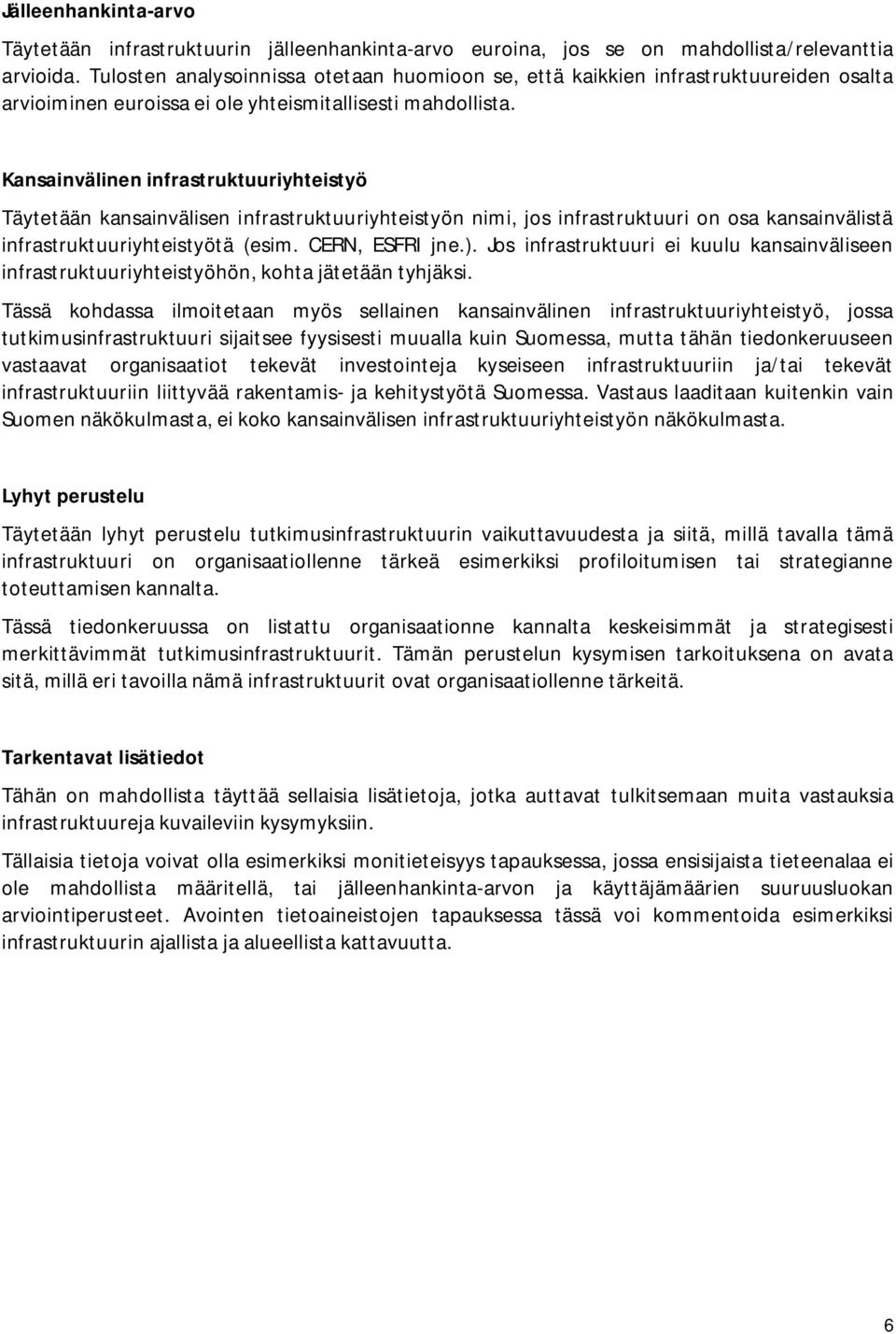 Jälleenhankinta-arvo

Täytetään infrastruktuurin jälleenhankinta-arvo euroina, jos se on mahdollista/relevanttia arvioida. Tulosten analysoinnissa otetaan huomioon se, että kaikkien infrastruktuureiden osalta arvioiminen euroissa ei ole yhteismitallisesti mahdollista.

Kansainvälinen infrastruktuuriyhteistyö

Täytetään kansainvälisen infrastruktuuriyhteistyön nimi, jos infrastruktuuri on osa kansainvälistä infrastruktuuriyhteistyötä (esim. CERN, ESFRI jne.). Jos infrastruktuuri ei kuulu kansainväliseen infrastruktuuriyhteistyöhön, kohta jätetään tyhjäksi.

Tässä kohdassa ilmoitetaan myös sellainen kansainvälinen infrastruktuuriyhteistyö, jossa tutkimusinfrastruktuuri sijaitsee fyysisesti muualla kuin Suomessa, mutta tähän tiedonkeruuseen vastaavat organisaatiot tekevät investointeja kyseiseen infrastruktuuriin ja/tai tekevät infrastruktuuriin liittyvää rakentamis- ja kehitystyötä Suomessa. Vastaus laaditaan kuitenkin vain Suomen näkökulmasta, ei koko kansainvälisen infrastruktuuriyhteistyön näkökulmasta.

Lyhyt perustelu

Täytetään lyhyt perustelu tutkimusinfrastruktuurin vaikuttavuudesta ja siitä, millä tavalla tämä infrastruktuuri on organisaatiollenne tärkeä esimerkiksi profiloitumisen tai strategianne toteuttamisen kannalta.

Tässä tiedonkeruussa on listattu organisaationne kannalta keskeisimmät ja strategisesti merkittävimmät tutkimusinfrastruktuurit. Tämän perustelun kysymisen tarkoituksena on avata sitä, millä eri tavoilla nämä infrastruktuurit ovat organisaatiollenne tärkeitä.

Tarkentavat lisätiedot

Tähän on mahdollista täyttää sellaisia lisätietoja, jotka auttavat tulkitsemaan muita vastauksia infrastruktuureja kuvaileviin kysymyksiin.

Tällaisia tietoja voivat olla esimerkiksi monitieteisyys tapauksessa, jossa ensisijaista tieteenalaa ei ole mahdollista määritellä, tai jälleenhankinta-arvon ja käyttäjämäärien suuruusluokan arviointiperusteet. Avointen tietoaineistojen tapauksessa tässä voi kommentoida esimerkiksi infrastruktuurin ajallista ja alueellista kattavuutta.

6